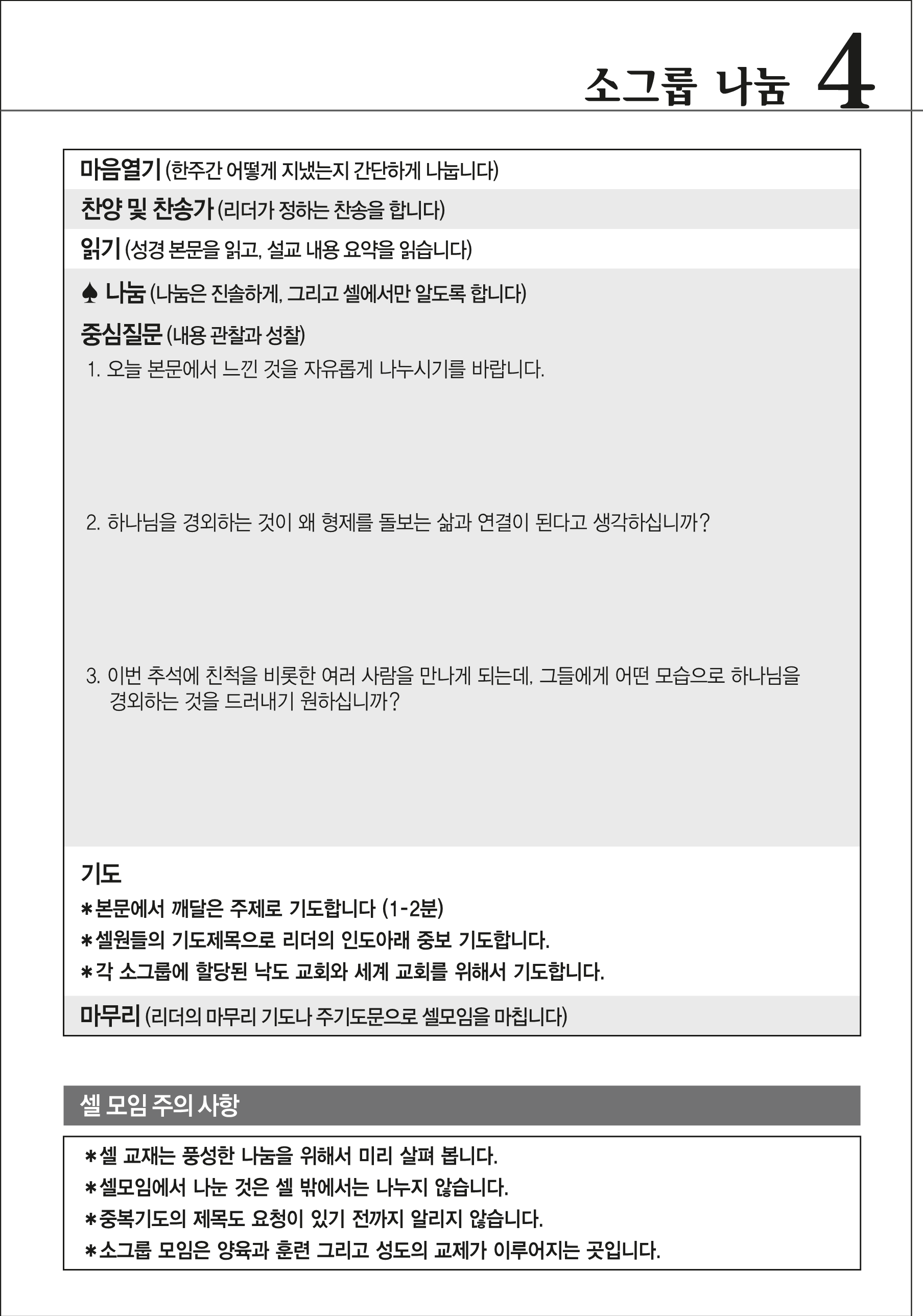 소그룹 나눔 4

마음열기 (한주간 어떻게 지냈는지 간단하게 나눕니다)

찬양 및 찬송가 (리더가 정하는 찬송을 합니다)

읽기 (성경 본문을 읽고, 설교 내용 요약을 읽습니다)

♠ 나눔 (나눔은 진솔하게, 그리고 셀에서만 알도록 합니다)

중심질문 (내용 관찰과 성찰)

1. 오늘 본문에서 느낀 것을 자유롭게 나누시기를 바랍니다.

2. 하나님을 경외하는 것이 왜 형제를 돌보는 삶과 연결이 된다고 생각하십니까?

3. 이번 추석에 친척을 비롯한 여러 사람을 만나게 되는데, 그들에게 어떤 모습으로 하나님을 경외하는 것을 드러내기 원하십니까?

기도

*본문에서 깨달은 주제로 기도합니다 (1-2분)
*셀원들의 기도제목으로 리더의 인도아래 중보 기도합니다.
*각 소그룹에 할당된 낙도 교회와 세계 교회를 위해서 기도합니다.

마무리 (리더의 마무리 기도나 주기도문으로 셀모임을 마칩니다)

셀 모임 주의 사항

*셀 교재는 풍성한 나눔을 위해서 미리 살펴 봅니다.
*셀모임에서 나눈 것은 셀 밖에서는 나누지 않습니다.
*중복기도의 제목도 요청이 있기 전까지 알리지 않습니다.
*소그룹 모임은 양육과 훈련 그리고 성도의 교제가 이루어지는 곳입니다.